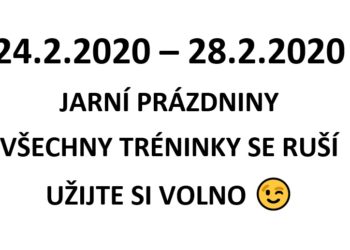 24.2.2020 – 28.2.2020

JARNÍ PRÁZDNINY

VŠECHNY TRÉNINKY SE RUŠÍ

UŽIJTE SI VOLNO 😉